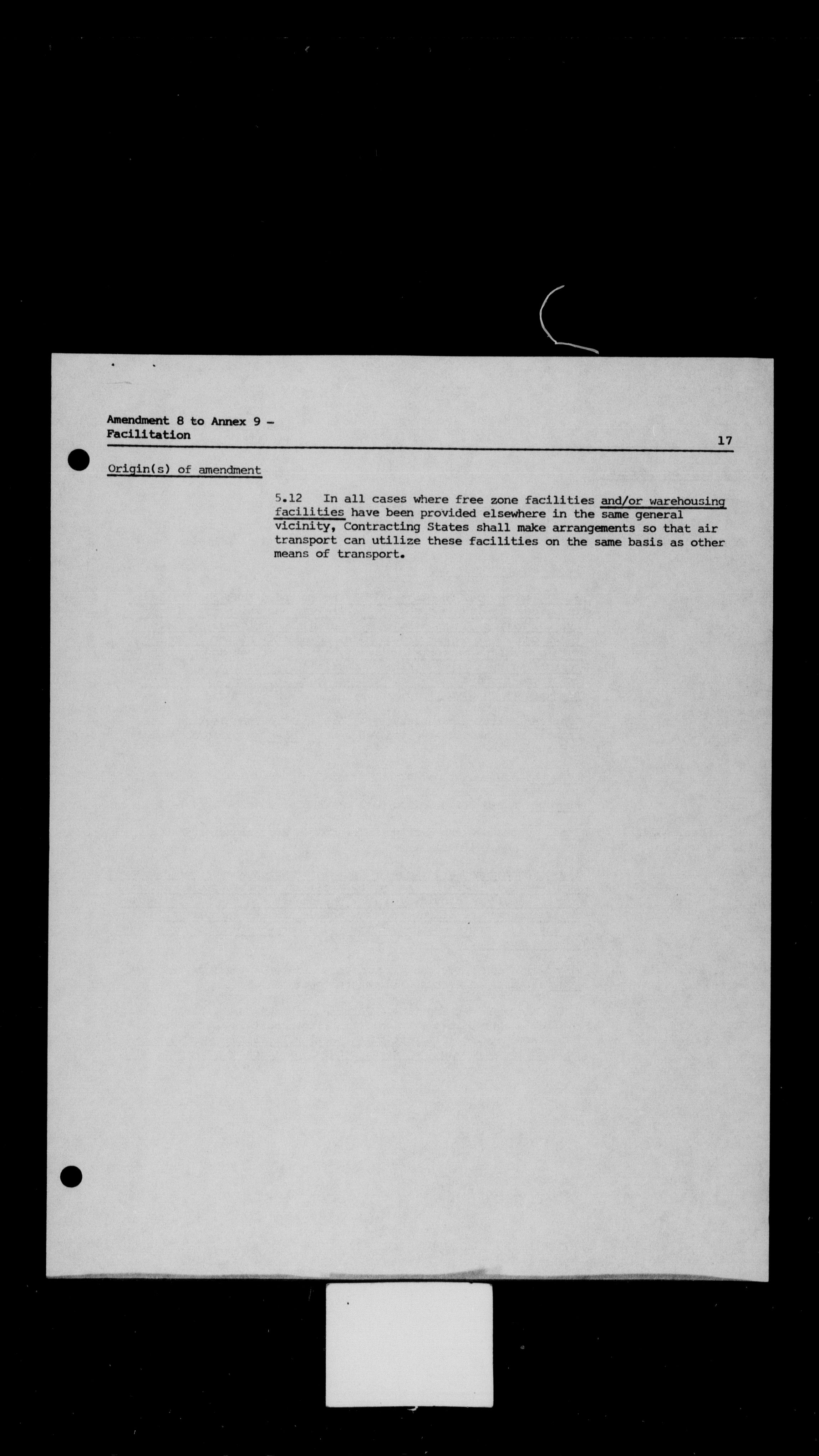 Amendment 8 to Annex 9 -
Facilitation

17

Origin(s) of amendment

5.12 In all cases where free zone facilities and/or warehousing facilities have been provided elsewhere in the same general vicinity, Contracting States shall make arrangements so that air transport can utilize these facilities on the same basis as other means of transport.